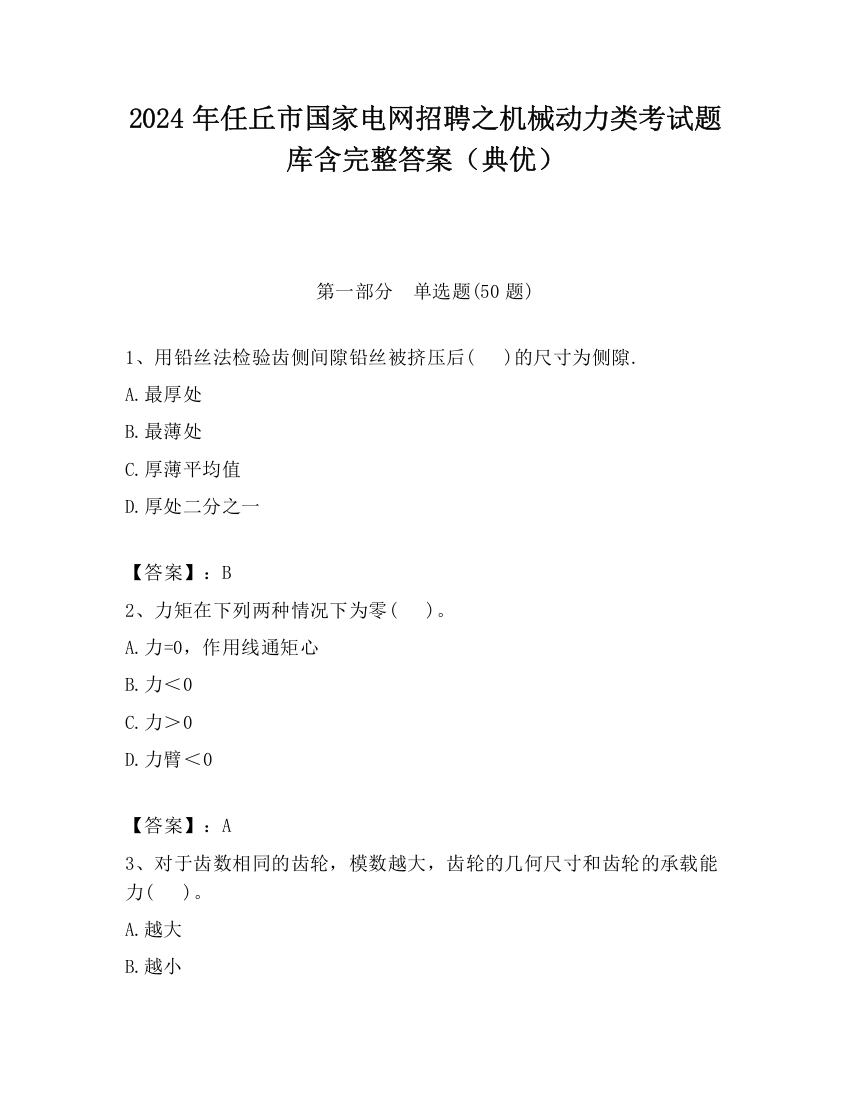 2024 年任丘市国家电网招聘之机械动力类考试题库含完整答案（典优）

第一部分　单选题(50 题)

1、用铅丝法检验齿侧间隙铅丝被挤压后(　　)的尺寸为侧隙.

A.最厚处

B.最薄处

C.厚薄平均值

D.厚处二分之一

【答案】：B

2、力矩在下列两种情况下为零(　　)。

A.力=0，作用线通矩心

B.力＜0

C.力＞0

D.力臂＜0

【答案】：A

3、对于齿数相同的齿轮，模数越大，齿轮的几何尺寸和齿轮的承载能力(　　)。

A.越大

B.越小